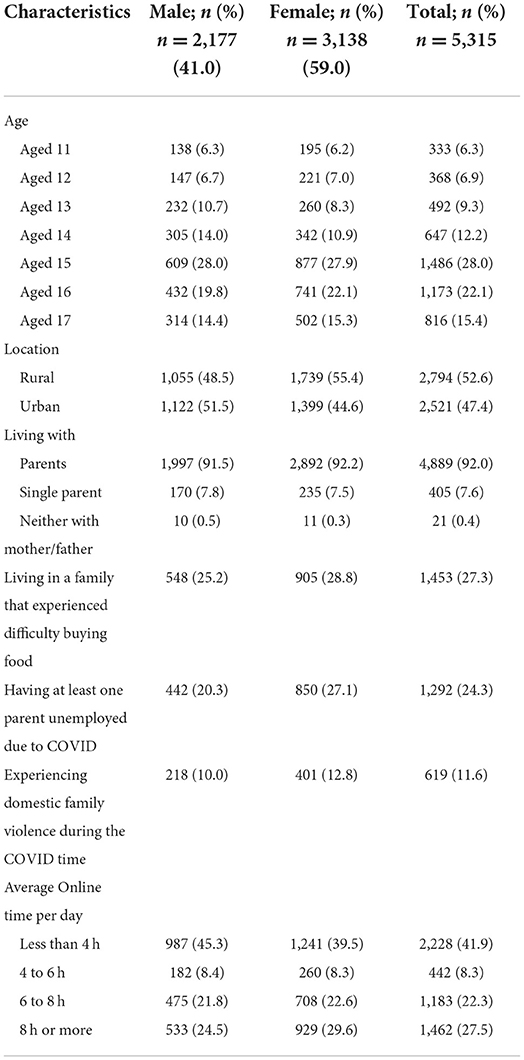 | Characteristics | Male; $n$ (%) $n = 2,177$ (41.0) | Female; $n$ (%) $n = 3,138$ (59.0) | Total; $n$ (%) $n = 5,315$ |
|---|---|---|---|
| Age | | | |
| Aged 11 | 138 (6.3) | 195 (6.2) | 333 (6.3) |
| Aged 12 | 147 (6.7) | 221 (7.0) | 368 (6.9) |
| Aged 13 | 232 (10.7) | 260 (8.3) | 492 (9.3) |
| Aged 14 | 305 (14.0) | 342 (10.9) | 647 (12.2) |
| Aged 15 | 609 (28.0) | 877 (27.9) | 1,486 (28.0) |
| Aged 16 | 432 (19.8) | 741 (22.1) | 1,173 (22.1) |
| Aged 17 | 314 (14.4) | 502 (15.3) | 816 (15.4) |
| Location | | | |
| Rural | 1,055 (48.5) | 1,739 (55.4) | 2,794 (52.6) |
| Urban | 1,122 (51.5) | 1,399 (44.6) | 2,521 (47.4) |
| Living with | | | |
| Parents | 1,997 (91.5) | 2,892 (92.2) | 4,889 (92.0) |
| Single parent | 170 (7.8) | 235 (7.5) | 405 (7.6) |
| Neither with mother/father | 10 (0.5) | 11 (0.3) | 21 (0.4) |
| Living in a family that experienced difficulty buying food | 548 (25.2) | 905 (28.8) | 1,453 (27.3) |
| Having at least one parent unemployed due to COVID | 442 (20.3) | 850 (27.1) | 1,292 (24.3) |
| Experiencing domestic family violence during the COVID time | 218 (10.0) | 401 (12.8) | 619 (11.6) |
| Average Online time per day | | | |
| Less than 4 h | 987 (45.3) | 1,241 (39.5) | 2,228 (41.9) |
| 4 to 6 h | 182 (8.4) | 260 (8.3) | 442 (8.3) |
| 6 to 8 h | 475 (21.8) | 708 (22.6) | 1,183 (22.3) |
| 8 h or more | 533 (24.5) | 929 (29.6) | 1,462 (27.5) |